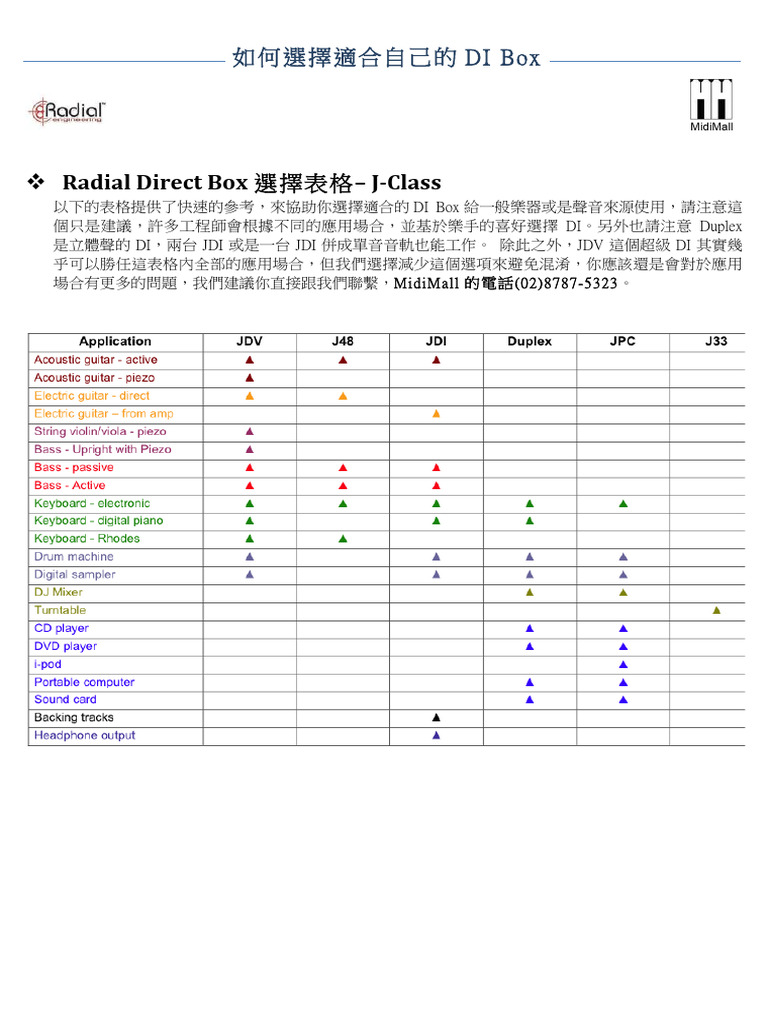 如何選擇適合自己的 DI Box

Radial engineering

MidiMall

❖ Radial Direct Box 選擇表格– J-Class

以下的表格提供了快速的參考，來協助你選擇適合的 DI Box 給一般樂器或是聲音來源使用，請注意這個只是建議，許多工程師會根據不同的應用場合，並基於樂手的喜好選擇 DI。另外也請注意 Duplex 是立體聲的 DI，兩台 JDI 或是一台 JDI 併成單音音軌也能工作。 除此之外，JDV 這個超級 DI 其實幾乎可以勝任這表格內全部的應用場合，但我們選擇減少這個選項來避免混淆，你應該還是會對於應用場合有更多的問題，我們建議你直接跟我們聯繫，MidiMall 的電話(02)8787-5323。

| Application | JDV | J48 | JDI | Duplex | JPC | J33 |
|---|---|---|---|---|---|---|
| Acoustic guitar - active | ▲ | ▲ | ▲ | | | |
| Acoustic guitar - piezo | ▲ | | | | | |
| Electric guitar - direct | ▲ | ▲ | | | | |
| Electric guitar – from amp | | | ▲ | | | |
| String violin/viola - piezo | ▲ | | | | | |
| Bass - Upright with Piezo | ▲ | | | | | |
| Bass - passive | ▲ | ▲ | ▲ | | | |
| Bass - Active | ▲ | ▲ | ▲ | | | |
| Keyboard - electronic | ▲ | ▲ | ▲ | ▲ | ▲ | |
| Keyboard - digital piano | ▲ | | ▲ | ▲ | | |
| Keyboard - Rhodes | ▲ | ▲ | | | | |
| Drum machine | ▲ | | ▲ | ▲ | ▲ | |
| Digital sampler | ▲ | | ▲ | ▲ | ▲ | |
| DJ Mixer | | | | ▲ | ▲ | |
| Turntable | | | | | | ▲ |
| CD player | | | | ▲ | ▲ | |
| DVD player | | | | ▲ | ▲ | |
| i-pod | | | | | ▲ | |
| Portable computer | | | | ▲ | ▲ | |
| Sound card | | | | ▲ | ▲ | |
| Backing tracks | | | ▲ | | | |
| Headphone output | | | ▲ | | | |